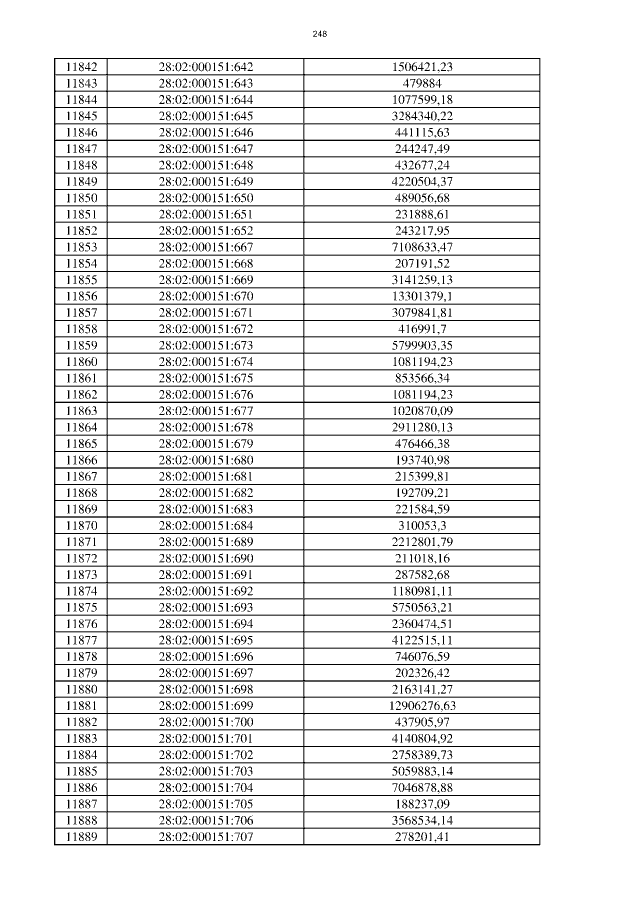 248

| 11842 | 28:02:000151:642 | 1506421,23 |
|---|---|---|
| 11843 | 28:02:000151:643 | 479884 |
| 11844 | 28:02:000151:644 | 1077599,18 |
| 11845 | 28:02:000151:645 | 3284340,22 |
| 11846 | 28:02:000151:646 | 441115,63 |
| 11847 | 28:02:000151:647 | 244247,49 |
| 11848 | 28:02:000151:648 | 432677,24 |
| 11849 | 28:02:000151:649 | 4220504,37 |
| 11850 | 28:02:000151:650 | 489056,68 |
| 11851 | 28:02:000151:651 | 231888,61 |
| 11852 | 28:02:000151:652 | 243217,95 |
| 11853 | 28:02:000151:667 | 7108633,47 |
| 11854 | 28:02:000151:668 | 207191,52 |
| 11855 | 28:02:000151:669 | 3141259,13 |
| 11856 | 28:02:000151:670 | 13301379,1 |
| 11857 | 28:02:000151:671 | 3079841,81 |
| 11858 | 28:02:000151:672 | 416991,7 |
| 11859 | 28:02:000151:673 | 5799903,35 |
| 11860 | 28:02:000151:674 | 1081194,23 |
| 11861 | 28:02:000151:675 | 853566,34 |
| 11862 | 28:02:000151:676 | 1081194,23 |
| 11863 | 28:02:000151:677 | 1020870,09 |
| 11864 | 28:02:000151:678 | 2911280,13 |
| 11865 | 28:02:000151:679 | 476466,38 |
| 11866 | 28:02:000151:680 | 193740,98 |
| 11867 | 28:02:000151:681 | 215399,81 |
| 11868 | 28:02:000151:682 | 192709,21 |
| 11869 | 28:02:000151:683 | 221584,59 |
| 11870 | 28:02:000151:684 | 310053,3 |
| 11871 | 28:02:000151:689 | 2212801,79 |
| 11872 | 28:02:000151:690 | 211018,16 |
| 11873 | 28:02:000151:691 | 287582,68 |
| 11874 | 28:02:000151:692 | 1180981,11 |
| 11875 | 28:02:000151:693 | 5750563,21 |
| 11876 | 28:02:000151:694 | 2360474,51 |
| 11877 | 28:02:000151:695 | 4122515,11 |
| 11878 | 28:02:000151:696 | 746076,59 |
| 11879 | 28:02:000151:697 | 202326,42 |
| 11880 | 28:02:000151:698 | 2163141,27 |
| 11881 | 28:02:000151:699 | 12906276,63 |
| 11882 | 28:02:000151:700 | 437905,97 |
| 11883 | 28:02:000151:701 | 4140804,92 |
| 11884 | 28:02:000151:702 | 2758389,73 |
| 11885 | 28:02:000151:703 | 5059883,14 |
| 11886 | 28:02:000151:704 | 7046878,88 |
| 11887 | 28:02:000151:705 | 188237,09 |
| 11888 | 28:02:000151:706 | 3568534,14 |
| 11889 | 28:02:000151:707 | 278201,41 |